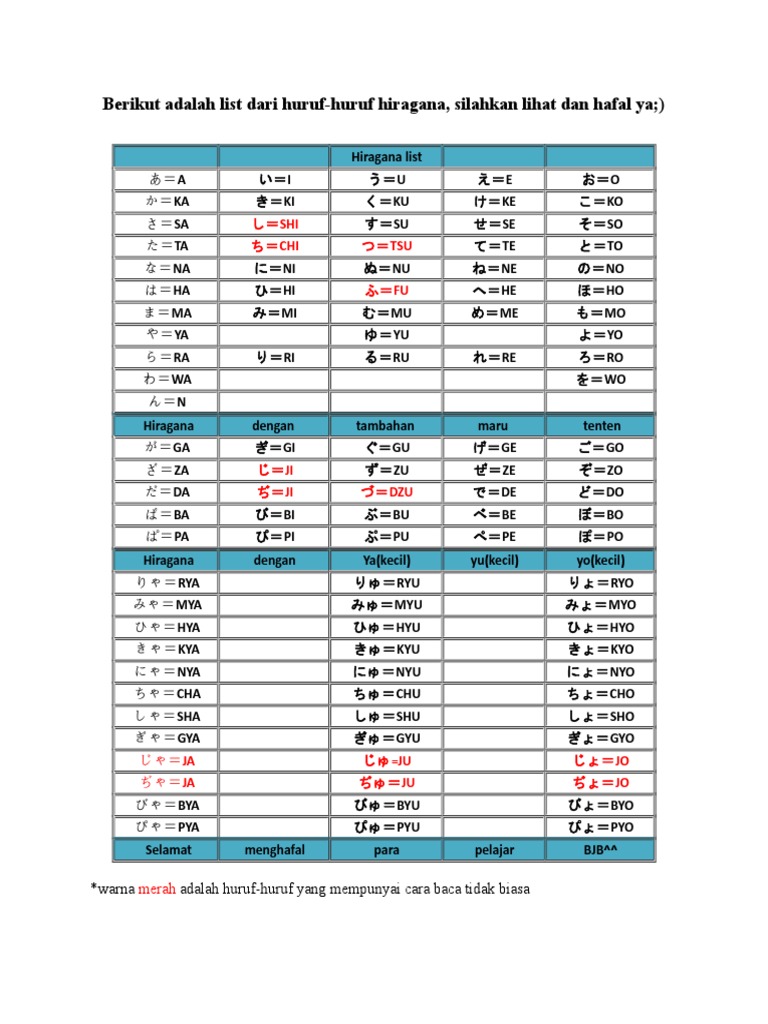 Berikut adalah list dari huruf-huruf hiragana, silahkan lihat dan hafal ya;)

| | | Hiragana list | | |
|---|---|---|---|---|
| あ＝A | い＝I | う＝U | え＝E | お＝O |
| か＝KA | き＝KI | く＝KU | け＝KE | こ＝KO |
| さ＝SA | し＝SHI | す＝SU | せ＝SE | そ＝SO |
| た＝TA | ち＝CHI | つ＝TSU | て＝TE | と＝TO |
| な＝NA | に＝NI | ぬ＝NU | ね＝NE | の＝NO |
| は＝HA | ひ＝HI | ふ＝FU | へ＝HE | ほ＝HO |
| ま＝MA | み＝MI | む＝MU | め＝ME | も＝MO |
| や＝YA | | ゆ＝YU | | よ＝YO |
| ら＝RA | り＝RI | る＝RU | れ＝RE | ろ＝RO |
| わ＝WA | | | | を＝WO |
| ん＝N | | | | |
| Hiragana | dengan | tambahan | maru | tenten |
| が＝GA | ぎ＝GI | ぐ＝GU | げ＝GE | ご＝GO |
| ざ＝ZA | じ＝JI | ず＝ZU | ぜ＝ZE | ぞ＝ZO |
| だ＝DA | ぢ＝JI | づ＝DZU | で＝DE | ど＝DO |
| ば＝BA | び＝BI | ぶ＝BU | べ＝BE | ぼ＝BO |
| ぱ＝PA | ぴ＝PI | ぷ＝PU | ぺ＝PE | ぽ＝PO |
| Hiragana | dengan | Ya(kecil) | yu(kecil) | yo(kecil) |
| りゃ＝RYA | | りゅ＝RYU | | りょ＝RYO |
| みゃ＝MYA | | みゅ＝MYU | | みょ＝MYO |
| ひゃ＝HYA | | ひゅ＝HYU | | ひょ＝HYO |
| きゃ＝KYA | | きゅ＝KYU | | きょ＝KYO |
| にゃ＝NYA | | にゅ＝NYU | | にょ＝NYO |
| ちゃ＝CHA | | ちゅ＝CHU | | ちょ＝CHO |
| しゃ＝SHA | | しゅ＝SHU | | しょ＝SHO |
| ぎゃ＝GYA | | ぎゅ＝GYU | | ぎょ＝GYO |
| じゃ＝JA | | じゅ=JU | | じょ＝JO |
| ぢゃ＝JA | | ぢゅ＝JU | | ぢょ＝JO |
| びゃ＝BYA | | びゅ＝BYU | | びょ＝BYO |
| ぴゃ＝PYA | | ぴゅ＝PYU | | ぴょ＝PYO |
| Selamat | menghafal | para | pelajar | BJB^^ |

*warna merah adalah huruf-huruf yang mempunyai cara baca tidak biasa